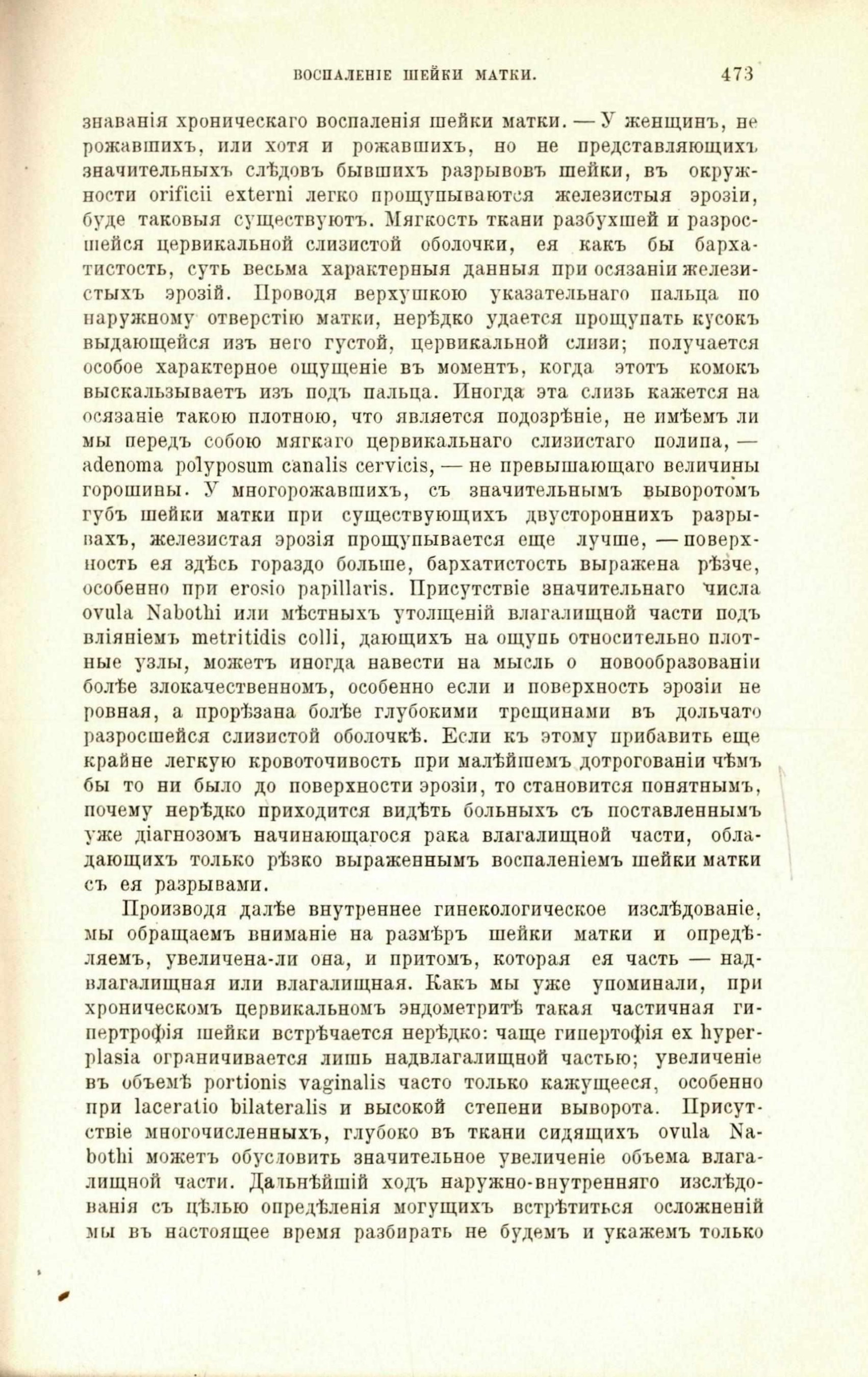 ВОСПАЛЕНІЕ ШЕЙКИ МАТКИ. 473

знаванія хроническаго воспаленія шейки матки. — У женщинъ, не рожавшихъ, или хотя и рожавшихъ, но не представляющихъ значительныхъ слѣдовъ бывшихъ разрывовъ шейки, въ окружности orificii externi легко прощупываются железистыя эрозіи, буде таковыя существуютъ. Мягкость ткани разбухшей и разросшейся цервикальной слизистой оболочки, ея какъ бы бархатистость, суть весьма характерныя данныя при осязаніи железистыхъ эрозій. Проводя верхушкою указательнаго пальца по наружному отверстію матки, нерѣдко удается прощупать кусокъ выдающейся изъ него густой, цервикальной слизи; получается особое характерное ощущеніе въ моментъ, когда этотъ комокъ выскальзываетъ изъ подъ пальца. Иногда эта слизь кажется на осязаніе такою плотною, что является подозрѣніе, не имѣемъ ли мы передъ собою мягкаго цервикальнаго слизистаго полипа, — adenoma polyposum canalis cervicis, — не превышающаго величины горошины. У многорожавшихъ, съ значительнымъ выворотомъ губъ шейки матки при существующихъ двустороннихъ разрывахъ, железистая эрозія прощупывается еще лучше, — поверхность ея здѣсь гораздо больше, бархатистость выражена рѣзче, особенно при erosio papillaris. Присутствіе значительнаго числа ovula Nabothi или мѣстныхъ утолщеній влагалищной части подъ вліяніемъ metritidis colli, дающихъ на ощупь относительно плотные узлы, можетъ иногда навести на мысль о новообразованіи болѣе злокачественномъ, особенно если и поверхность эрозіи не ровная, а прорѣзана болѣе глубокими трещинами въ дольчато разросшейся слизистой оболочкѣ. Если къ этому прибавить еще крайне легкую кровоточивость при малѣйшемъ дотрогованіи чѣмъ бы то ни было до поверхности эрозіи, то становится понятнымъ, почему нерѣдко приходится видѣть больныхъ съ поставленнымъ уже діагнозомъ начинающагося рака влагалищной части, обладающихъ только рѣзко выраженнымъ воспаленіемъ шейки матки съ ея разрывами.

Производя далѣе внутреннее гинекологическое изслѣдованіе, мы обращаемъ вниманіе на размѣръ шейки матки и опредѣляемъ, увеличена-ли она, и притомъ, которая ея часть — надвлагалищная или влагалищная. Какъ мы уже упоминали, при хроническомъ цервикальномъ эндометритѣ такая частичная гипертрофія шейки встрѣчается нерѣдко: чаще гипертофія ex hyperplasia ограничивается лишь надвлагалищной частью; увеличеніе въ объемѣ portionis vaginalis часто только кажущееся, особенно при laceratio bilateralis и высокой степени выворота. Присутствіе многочисленныхъ, глубоко въ ткани сидящихъ ovula Nabothi можетъ обусловить значительное увеличеніе объема влагалищной части. Дальнѣйшій ходъ наружно-внутренняго изслѣдованія съ цѣлью опредѣленія могущихъ встрѣтиться осложненій мы въ настоящее время разбирать не будемъ и укажемъ только